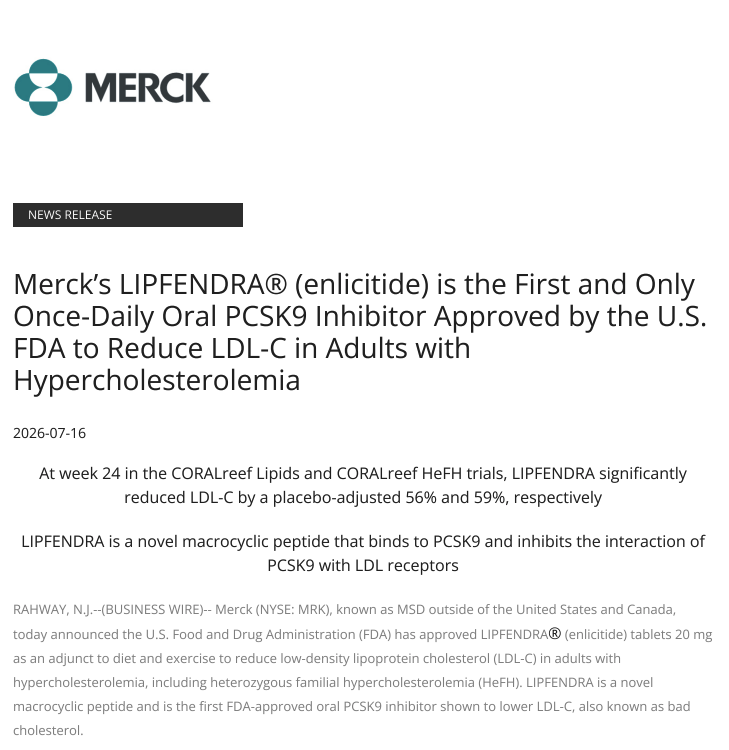 MERCK

NEWS RELEASE

Merck's LIPFENDRA® (enlicitide) is the First and Only Once-Daily Oral PCSK9 Inhibitor Approved by the U.S. FDA to Reduce LDL-C in Adults with Hypercholesterolemia

2026-07-16

At week 24 in the CORALreef Lipids and CORALreef HeFH trials, LIPFENDRA significantly reduced LDL-C by a placebo-adjusted 56% and 59%, respectively

LIPFENDRA is a novel macrocyclic peptide that binds to PCSK9 and inhibits the interaction of PCSK9 with LDL receptors

RAHWAY, N.J.--(BUSINESS WIRE)-- Merck (NYSE: MRK), known as MSD outside of the United States and Canada, today announced the U.S. Food and Drug Administration (FDA) has approved LIPFENDRA® (enlicitide) tablets 20 mg as an adjunct to diet and exercise to reduce low-density lipoprotein cholesterol (LDL-C) in adults with hypercholesterolemia, including heterozygous familial hypercholesterolemia (HeFH). LIPFENDRA is a novel macrocyclic peptide and is the first FDA-approved oral PCSK9 inhibitor shown to lower LDL-C, also known as bad cholesterol.